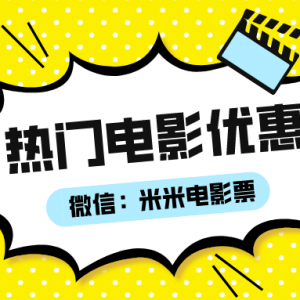 热门电影优惠

微信：米米电影票